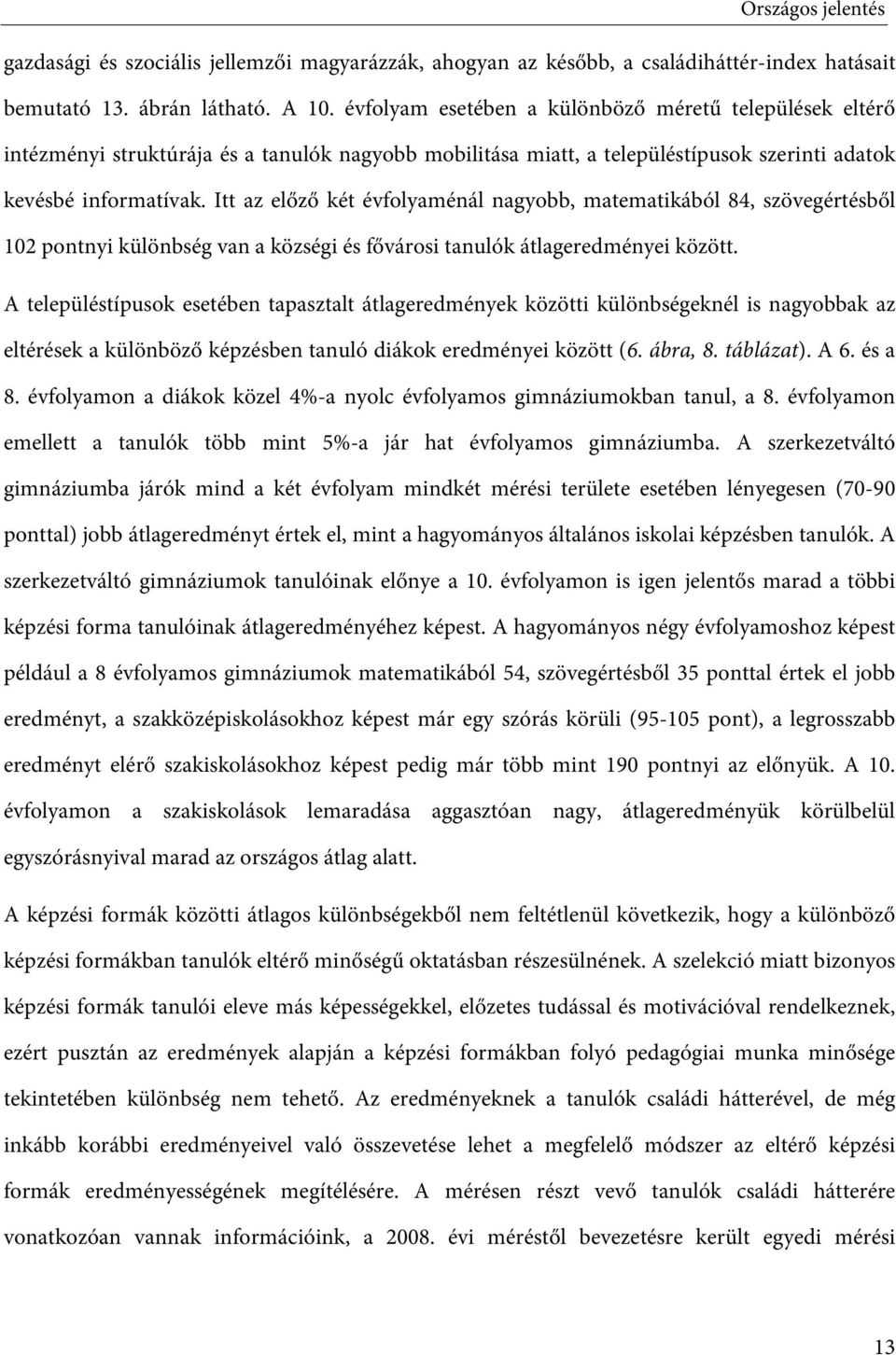 Országos jelentés

gazdasági és szociális jellemzői magyarázzák, ahogyan az később, a családiháttér-index hatásait bemutató 13. ábrán látható. A 10. évfolyam esetében a különböző méretű települések eltérő intézményi struktúrája és a tanulók nagyobb mobilitása miatt, a településtípusok szerinti adatok kevésbé informatívak. Itt az előző két évfolyaménál nagyobb, matematikából 84, szövegértésből 102 pontnyi különbség van a községi és fővárosi tanulók átlageredményei között.

A településtípusok esetében tapasztalt átlageredmények közötti különbségeknél is nagyobbak az eltérések a különböző képzésben tanuló diákok eredményei között (6. ábra, 8. táblázat). A 6. és a 8. évfolyamon a diákok közel 4%-a nyolc évfolyamos gimnáziumokban tanul, a 8. évfolyamon emellett a tanulók több mint 5%-a jár hat évfolyamos gimnáziumba. A szerkezetváltó gimnáziumba járók mind a két évfolyam mindkét mérési területe esetében lényegesen (70-90 ponttal) jobb átlageredményt értek el, mint a hagyományos általános iskolai képzésben tanulók. A szerkezetváltó gimnáziumok tanulóinak előnye a 10. évfolyamon is igen jelentős marad a többi képzési forma tanulóinak átlageredményéhez képest. A hagyományos négy évfolyamoshoz képest például a 8 évfolyamos gimnáziumok matematikából 54, szövegértésből 35 ponttal értek el jobb eredményt, a szakközépiskolásokhoz képest már egy szórás körüli (95-105 pont), a legrosszabb eredményt elérő szakiskolásokhoz képest pedig már több mint 190 pontnyi az előnyük. A 10. évfolyamon a szakiskolások lemaradása aggasztóan nagy, átlageredményük körülbelül egyszórásnyival marad az országos átlag alatt.

A képzési formák közötti átlagos különbségekből nem feltétlenül következik, hogy a különböző képzési formákban tanulók eltérő minőségű oktatásban részesülnének. A szelekció miatt bizonyos képzési formák tanulói eleve más képességekkel, előzetes tudással és motivációval rendelkeznek, ezért pusztán az eredmények alapján a képzési formákban folyó pedagógiai munka minősége tekintetében különbség nem tehető. Az eredményeknek a tanulók családi hátterével, de még inkább korábbi eredményeivel való összevetése lehet a megfelelő módszer az eltérő képzési formák eredményességének megítélésére. A mérésen részt vevő tanulók családi hátterére vonatkozóan vannak információink, a 2008. évi méréstől bevezetésre került egyedi mérési

13